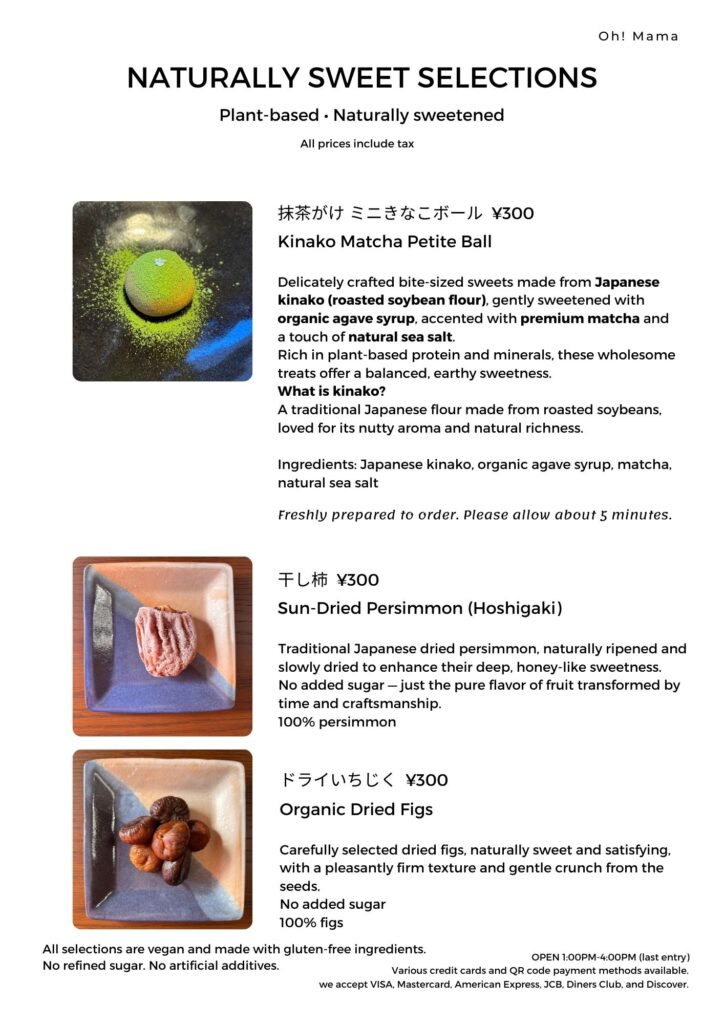 Oh! Mama

NATURALLY SWEET SELECTIONS

Plant-based • Naturally sweetened

All prices include tax

抹茶がけ ミニきなこボール ¥300

Kinako Matcha Petite Ball

Delicately crafted bite-sized sweets made from Japanese kinako (roasted soybean flour), gently sweetened with organic agave syrup, accented with premium matcha and a touch of natural sea salt.
Rich in plant-based protein and minerals, these wholesome treats offer a balanced, earthy sweetness.
What is kinako?
A traditional Japanese flour made from roasted soybeans, loved for its nutty aroma and natural richness.

Ingredients: Japanese kinako, organic agave syrup, matcha, natural sea salt

Freshly prepared to order. Please allow about 5 minutes.

干し柿 ¥300

Sun-Dried Persimmon (Hoshigaki)

Traditional Japanese dried persimmon, naturally ripened and slowly dried to enhance their deep, honey-like sweetness.
No added sugar — just the pure flavor of fruit transformed by time and craftsmanship.
100% persimmon

ドライいちじく ¥300

Organic Dried Figs

Carefully selected dried figs, naturally sweet and satisfying, with a pleasantly firm texture and gentle crunch from the seeds.
No added sugar
100% figs

All selections are vegan and made with gluten-free ingredients.
No refined sugar. No artificial additives.

OPEN 1:00PM-4:00PM (last entry)
Various credit cards and QR code payment methods available.
we accept VISA, Mastercard, American Express, JCB, Diners Club, and Discover.